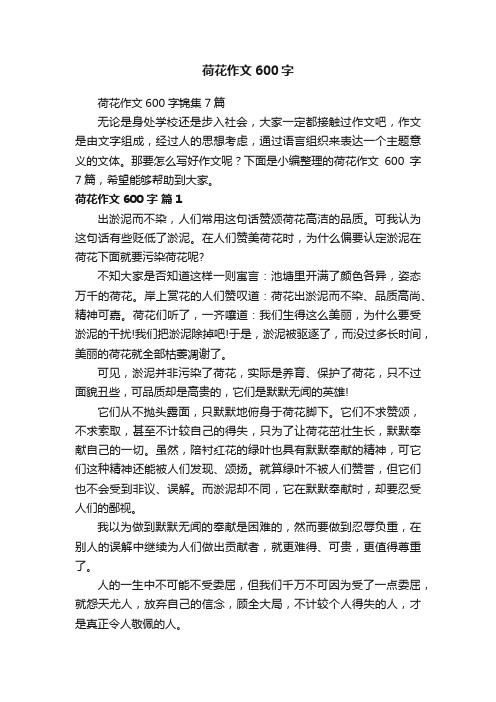 荷花作文 600 字

荷花作文 600 字锦集 7 篇

无论是身处学校还是步入社会，大家一定都接触过作文吧，作文是由文字组成，经过人的思想考虑，通过语言组织来表达一个主题意义的文体。那要怎么写好作文呢？下面是小编整理的荷花作文 600 字 7 篇，希望能够帮助到大家。

荷花作文 600 字 篇 1

出淤泥而不染，人们常用这句话赞颂荷花高洁的品质。可我认为这句话有些贬低了淤泥。在人们赞美荷花时，为什么偏要认定淤泥在荷花下面就要污染荷花呢?

不知大家是否知道这样一则寓言：池塘里开满了颜色各异，姿态万千的荷花。岸上赏花的人们赞叹道：荷花出淤泥而不染、品质高尚、精神可嘉。荷花们听了，一齐嚷道：我们生得这么美丽，为什么要受淤泥的干扰!我们把淤泥除掉吧!于是，淤泥被驱逐了，而没过多长时间，美丽的荷花就全部枯萎凋谢了。

可见，淤泥并非污染了荷花，实际是养育、保护了荷花，只不过面貌丑些，可品质却是高贵的，它们是默默无闻的英雄!

它们从不抛头露面，只默默地俯身于荷花脚下。它们不求赞颂，不求索取，甚至不计较自己的得失，只为了让荷花茁壮生长，默默奉献自己的一切。虽然，陪衬红花的绿叶也具有默默奉献的精神，可它们这种精神还能被人们发现、颂扬。就算绿叶不被人们赞誉，但它们也不会受到非议、误解。而淤泥却不同，它在默默奉献时，却要忍受人们的鄙视。

我以为做到默默无闻的奉献是困难的，然而要做到忍辱负重，在别人的误解中继续为人们做出贡献者，就更难得、可贵，更值得尊重了。

人的一生中不可能不受委屈，但我们千万不可因为受了一点委屈，就怨天尤人，放弃自己的信念，顾全大局，不计较个人得失的人，才是真正令人敬佩的人。